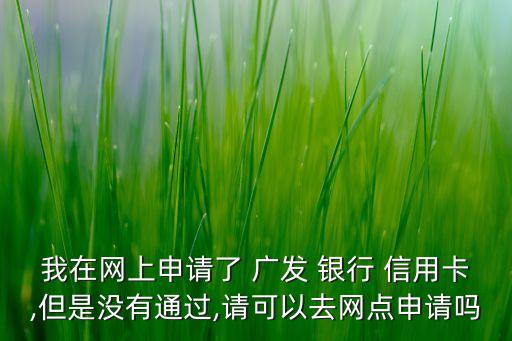 我在网上申请了 广发 银行 信用卡 ,但是没有通过,请可以去网点申请吗